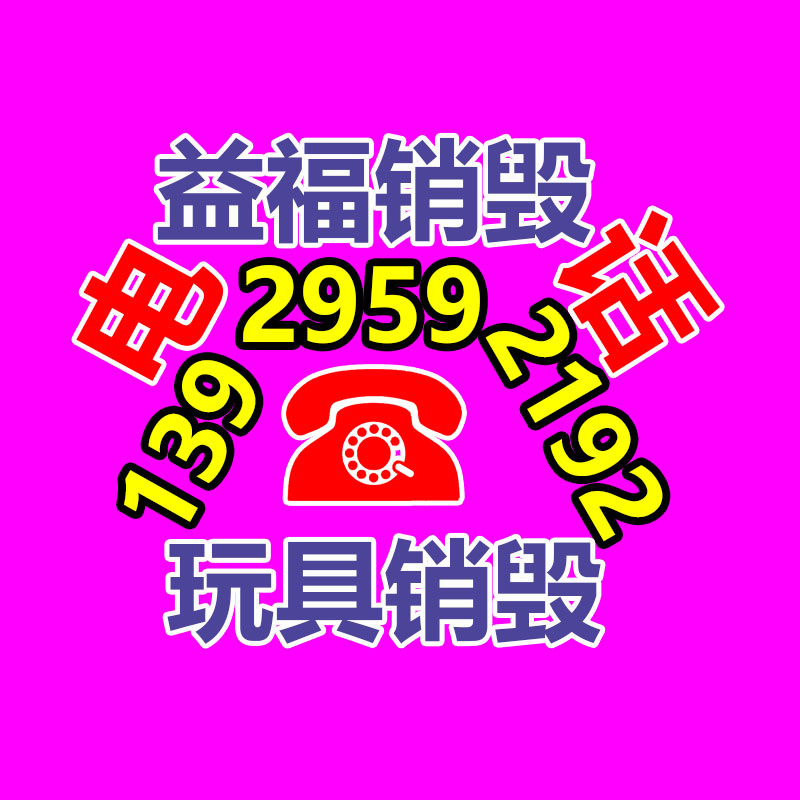 益福销毁

电 话

139 2959 2192

玩具销毁